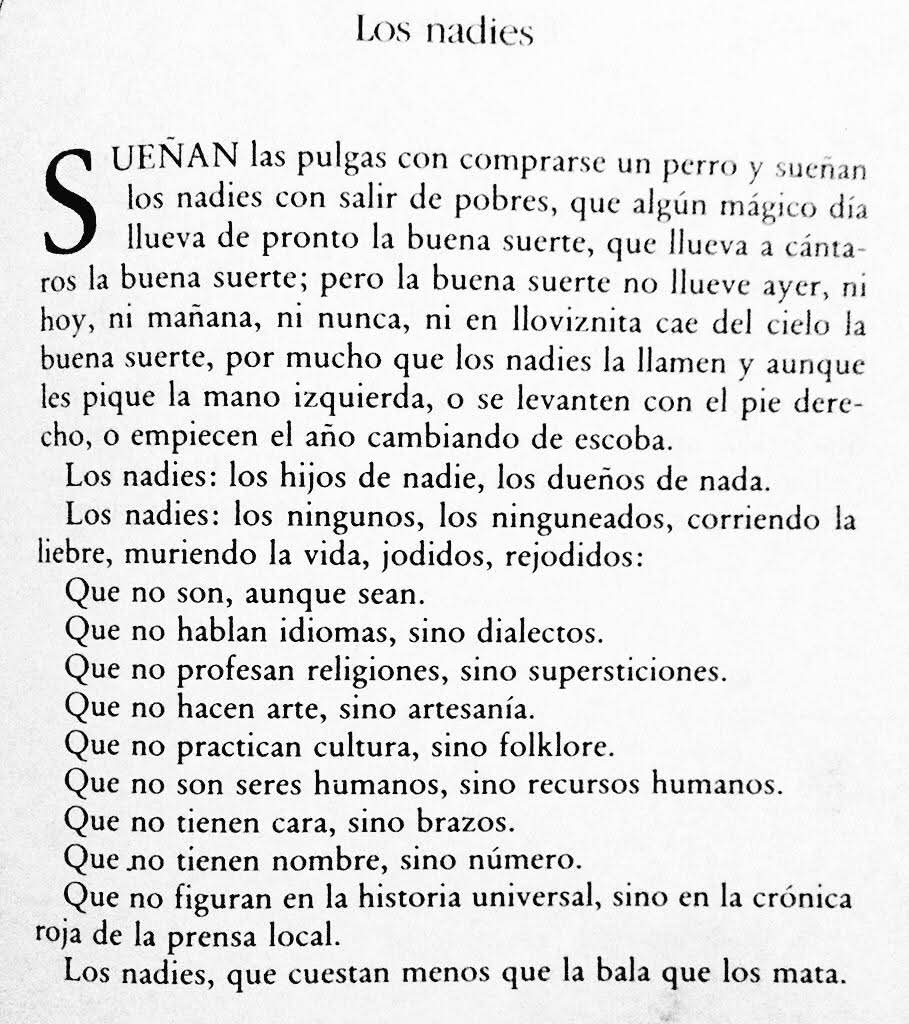 Los nadies

SUEÑAN las pulgas con comprarse un perro y sueñan los nadies con salir de pobres, que algún mágico día llueva de pronto la buena suerte, que llueva a cántaros la buena suerte; pero la buena suerte no llueve ayer, ni hoy, ni mañana, ni nunca, ni en lloviznita cae del cielo la buena suerte, por mucho que los nadies la llamen y aunque les pique la mano izquierda, o se levanten con el pie derecho, o empiecen el año cambiando de escoba.

Los nadies: los hijos de nadie, los dueños de nada.

Los nadies: los ningunos, los ninguneados, corriendo la liebre, muriendo la vida, jodidos, rejodidos:

Que no son, aunque sean.

Que no hablan idiomas, sino dialectos.

Que no profesan religiones, sino supersticiones.

Que no hacen arte, sino artesanía.

Que no practican cultura, sino folklore.

Que no son seres humanos, sino recursos humanos.

Que no tienen cara, sino brazos.

Que no tienen nombre, sino número.

Que no figuran en la historia universal, sino en la crónica roja de la prensa local.

Los nadies, que cuestan menos que la bala que los mata.